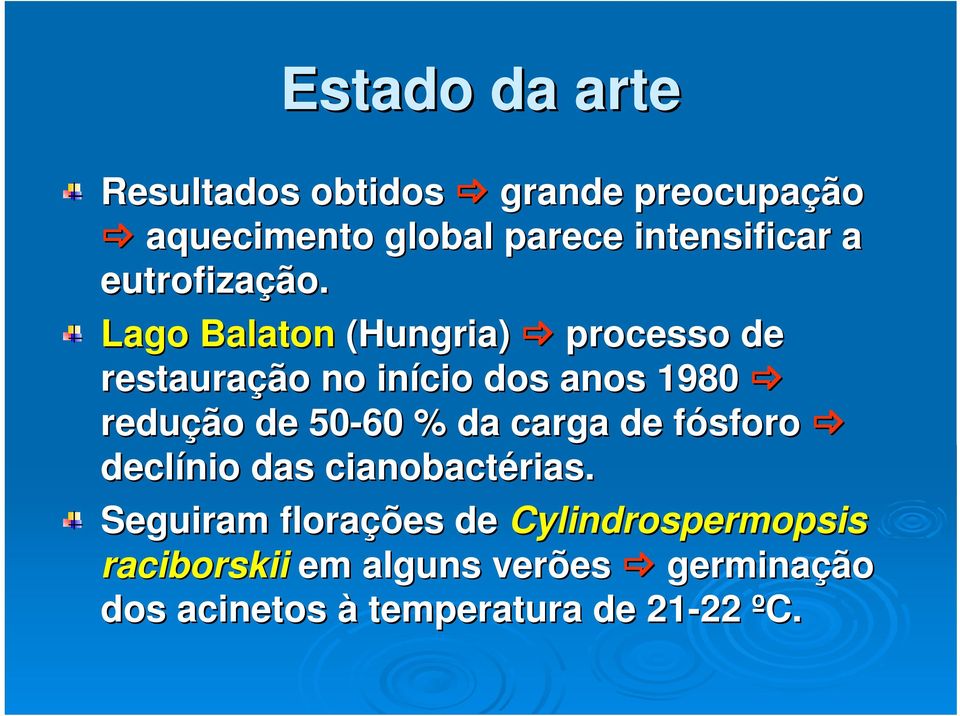 Estado da arte

Resultados obtidos ⇨ grande preocupação ⇨ aquecimento global parece intensificar a eutrofização.

Lago Balaton (Hungria) ⇨ processo de restauração no início dos anos 1980 ⇨ redução de 50-60 % da carga de fósforo ⇨ declínio das cianobactérias.

Seguiram florações de Cylindrospermopsis raciborskii em alguns verões ⇨ germinação dos acinetos à temperatura de 21-22 ºC.